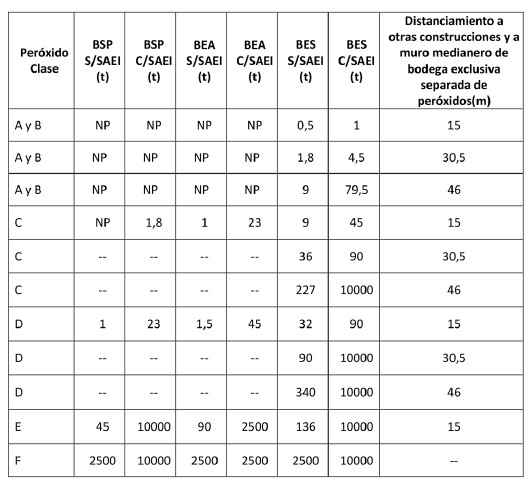 | Peróxido Clase | BSP S/SAEI (t) | BSP C/SAEI (t) | BEA S/SAEI (t) | BEA C/SAEI (t) | BES S/SAEI (t) | BES C/SAEI (t) | Distanciamiento a otras construcciones y a muro medianero de bodega exclusiva separada de peróxidos(m) |
|---|---|---|---|---|---|---|---|
| A y B | NP | NP | NP | NP | 0,5 | 1 | 15 |
| A y B | NP | NP | NP | NP | 1,8 | 4,5 | 30,5 |
| A y B | NP | NP | NP | NP | 9 | 79,5 | 46 |
| C | NP | 1,8 | 1 | 23 | 9 | 45 | 15 |
| C | -- | -- | -- | -- | 36 | 90 | 30,5 |
| C | -- | -- | -- | -- | 227 | 10000 | 46 |
| D | 1 | 23 | 1,5 | 45 | 32 | 90 | 15 |
| D | -- | -- | -- | -- | 90 | 10000 | 30,5 |
| D | -- | -- | -- | -- | 340 | 10000 | 46 |
| E | 45 | 10000 | 90 | 2500 | 136 | 10000 | 15 |
| F | 2500 | 10000 | 2500 | 2500 | 2500 | 10000 | -- |